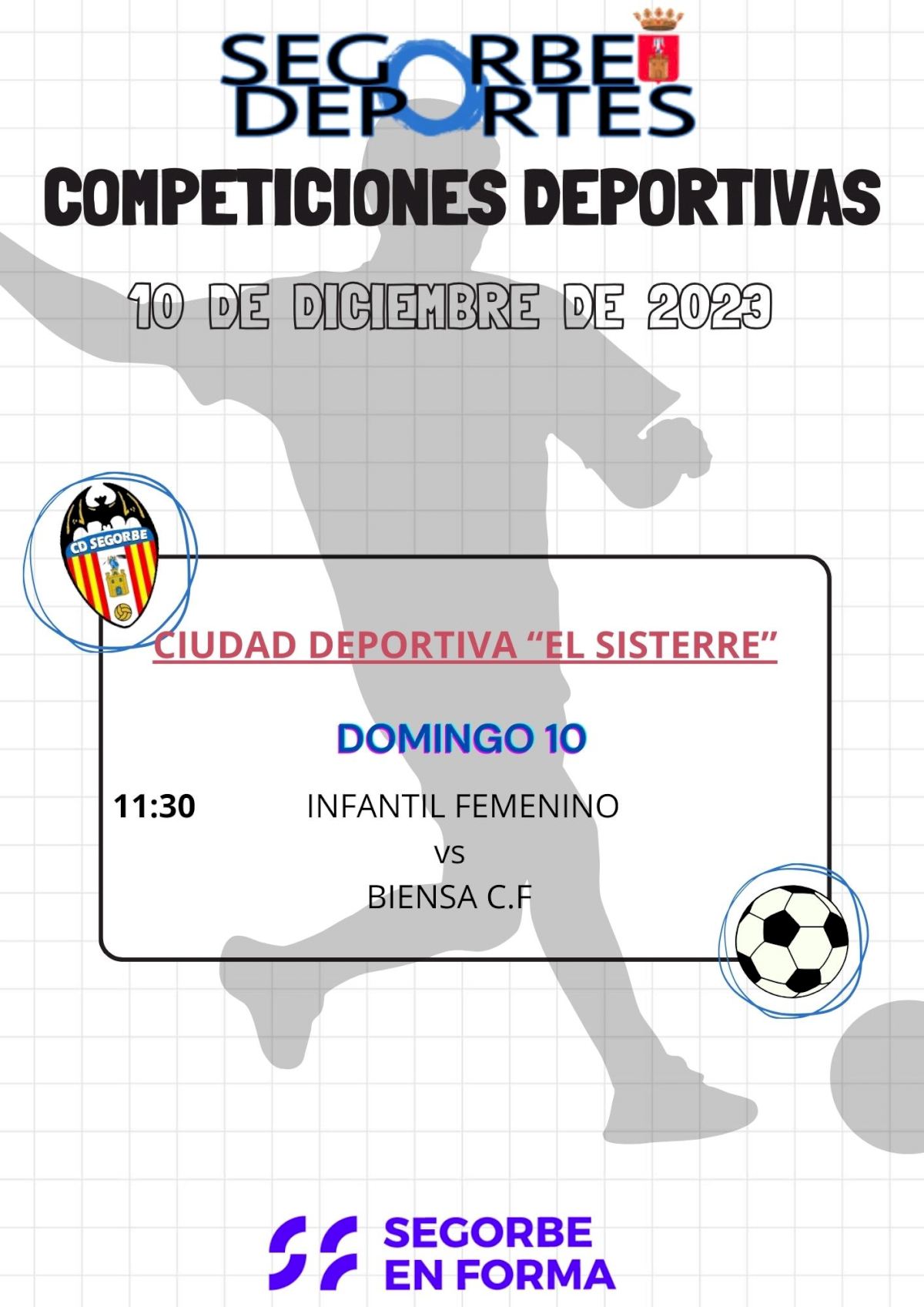 SEGORBE
DEPORTES

COMPETICIONES DEPORTIVAS

10 DE DICIEMBRE DE 2023

CD SEGORBE

CIUDAD DEPORTIVA "EL SISTERRE"

DOMINGO 10

11:30 INFANTIL FEMENINO
vs
BIENSA C.F

SEGORBE
EN FORMA